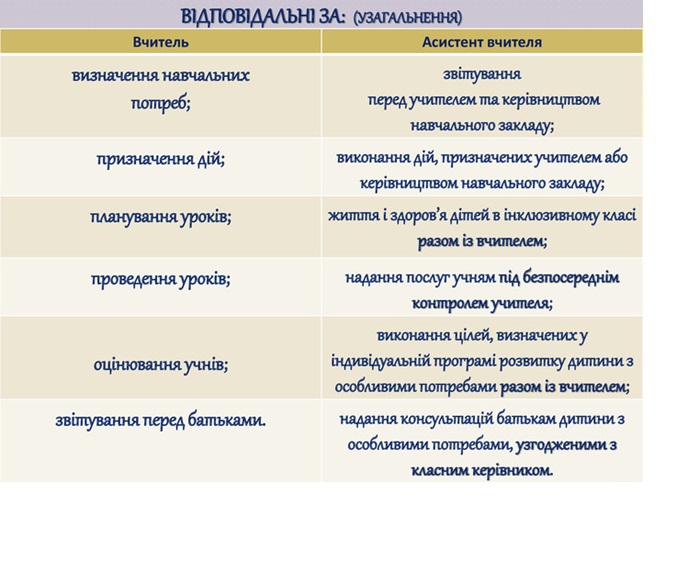 ВІДПОВІДАЛЬНІ ЗА: (УЗАГАЛЬНЕННЯ)

| Вчитель | Асистент вчителя |
|---|---|
| визначення навчальних потреб; | звітування перед учителем та керівництвом навчального закладу; |
| призначення дій; | виконання дій, призначених учителем або керівництвом навчального закладу; |
| планування уроків; | життя і здоров'я дітей в інклюзивному класі разом із вчителем; |
| проведення уроків; | надання послуг учням під безпосереднім контролем учителя; |
| оцінювання учнів; | виконання цілей, визначених у індивідуальній програмі розвитку дитини з особливими потребами разом із вчителем; |
| звітування перед батьками. | надання консультацій батькам дитини з особливими потребами, узгодженими з класним керівником. |